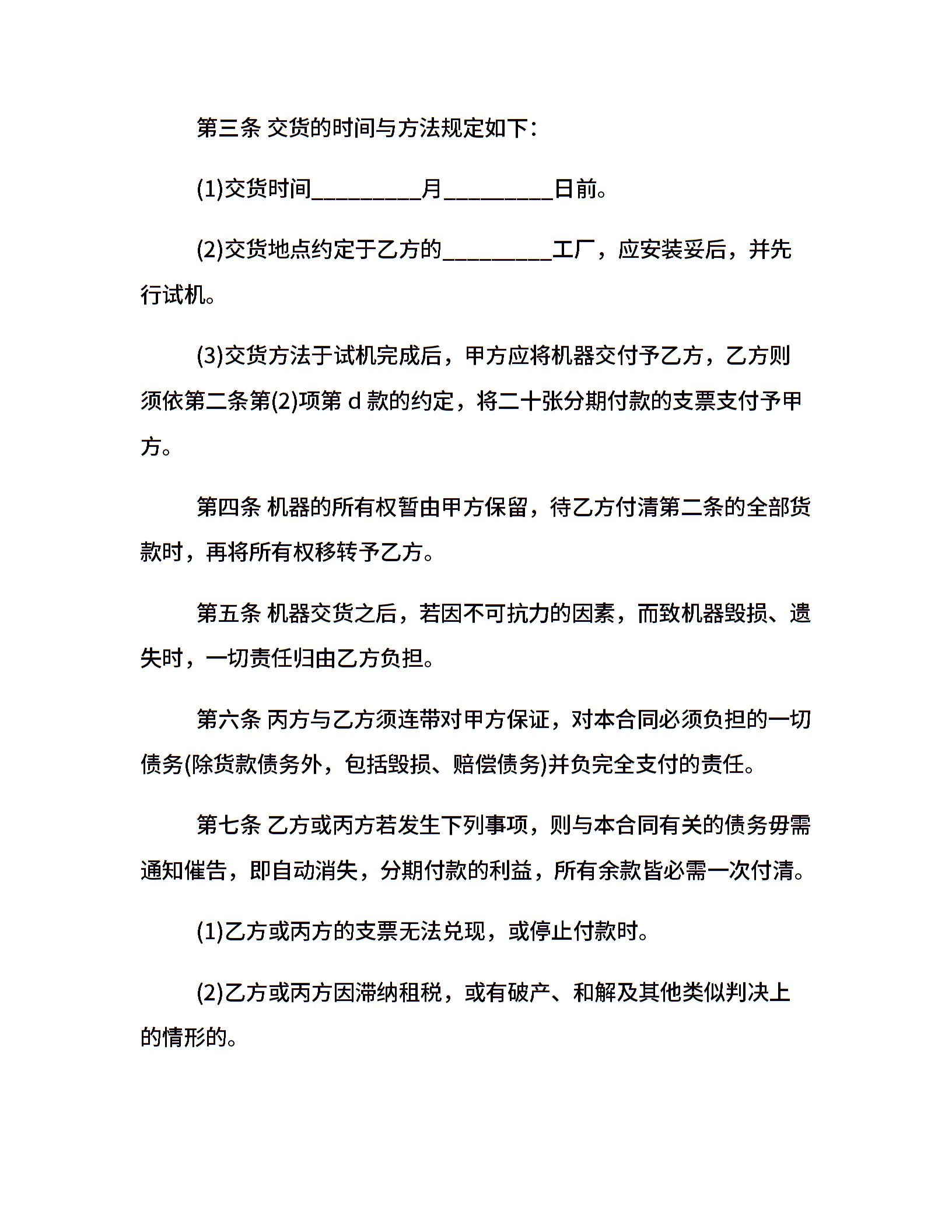 第三条 交货的时间与方法规定如下：

(1)交货时间_________月_________日前。

(2)交货地点约定于乙方的_________工厂，应安装妥后，并先行试机。

(3)交货方法于试机完成后，甲方应将机器交付予乙方，乙方则须依第二条第(2)项第 d 款的约定，将二十张分期付款的支票支付予甲方。

第四条 机器的所有权暂由甲方保留，待乙方付清第二条的全部货款时，再将所有权移转予乙方。

第五条 机器交货之后，若因不可抗力的因素，而致机器毁损、遗失时，一切责任归由乙方负担。

第六条 丙方与乙方须连带对甲方保证，对本合同必须负担的一切债务(除货款债务外，包括毁损、赔偿债务)并负完全支付的责任。

第七条 乙方或丙方若发生下列事项，则与本合同有关的债务毋需通知催告，即自动消失，分期付款的利益，所有余款皆必需一次付清。

(1)乙方或丙方的支票无法兑现，或停止付款时。

(2)乙方或丙方因滞纳租税，或有破产、和解及其他类似判决上的情形的。